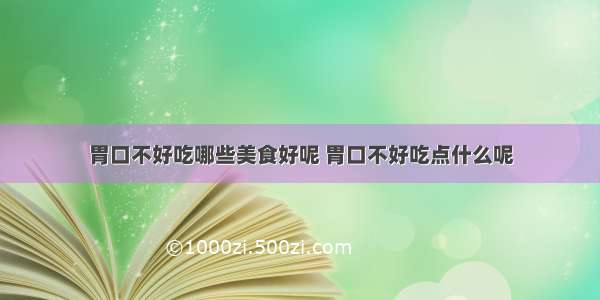 胃口不好吃哪些美食好呢 胃口不好吃点什么呢

©1000zi.500zi.com